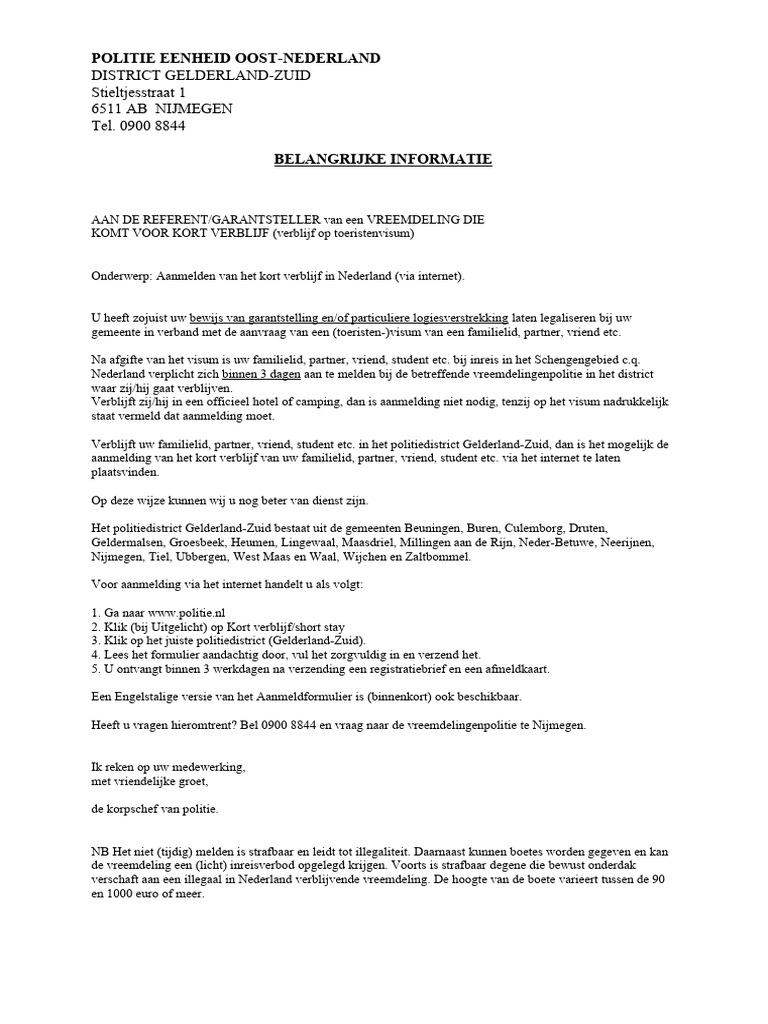 POLITIE EENHEID OOST-NEDERLAND
DISTRICT GELDERLAND-ZUID
Stieltjesstraat 1
6511 AB NIJMEGEN
Tel. 0900 8844

BELANGRIJKE INFORMATIE

AAN DE REFERENT/GARANTSTELLER van een VREEMDELING DIE KOMT VOOR KORT VERBLIJF (verblijf op toeristenvisum)

Onderwerp: Aanmelden van het kort verblijf in Nederland (via internet).

U heeft zojuist uw bewijs van garantstelling en/of particuliere logiesverstrekking laten legaliseren bij uw gemeente in verband met de aanvraag van een (toeristen-)visum van een familielid, partner, vriend etc.

Na afgifte van het visum is uw familielid, partner, vriend, student etc. bij inreis in het Schengengebied c.q. Nederland verplicht zich binnen 3 dagen aan te melden bij de betreffende vreemdelingenpolitie in het district waar zij/hij gaat verblijven.
Verblijft zij/hij in een officieel hotel of camping, dan is aanmelding niet nodig, tenzij op het visum nadrukkelijk staat vermeld dat aanmelding moet.

Verblijft uw familielid, partner, vriend, student etc. in het politiedistrict Gelderland-Zuid, dan is het mogelijk de aanmelding van het kort verblijf van uw familielid, partner, vriend, student etc. via het internet te laten plaatsvinden.

Op deze wijze kunnen wij u nog beter van dienst zijn.

Het politiedistrict Gelderland-Zuid bestaat uit de gemeenten Beuningen, Buren, Culemborg, Druten, Geldermalsen, Groesbeek, Heumen, Lingewaal, Maasdriel, Millingen aan de Rijn, Neder-Betuwe, Neerijnen, Nijmegen, Tiel, Ubbergen, West Maas en Waal, Wijchen en Zaltbommel.

Voor aanmelding via het internet handelt u als volgt:

1. Ga naar www.politie.nl
2. Klik (bij Uitgelicht) op Kort verblijf/short stay
3. Klik op het juiste politiedistrict (Gelderland-Zuid).
4. Lees het formulier aandachtig door, vul het zorgvuldig in en verzend het.
5. U ontvangt binnen 3 werkdagen na verzending een registratiebrief en een afmeldkaart.

Een Engelstalige versie van het Aanmeldformulier is (binnenkort) ook beschikbaar.

Heeft u vragen hieromtrent? Bel 0900 8844 en vraag naar de vreemdelingenpolitie te Nijmegen.

Ik reken op uw medewerking,
met vriendelijke groet,

de korpschef van politie.

NB Het niet (tijdig) melden is strafbaar en leidt tot illegaliteit. Daarnaast kunnen boetes worden gegeven en kan de vreemdeling een (licht) inreisverbod opgelegd krijgen. Voorts is strafbaar degene die bewust onderdak verschaft aan een illegaal in Nederland verblijvende vreemdeling. De hoogte van de boete varieert tussen de 90 en 1000 euro of meer.